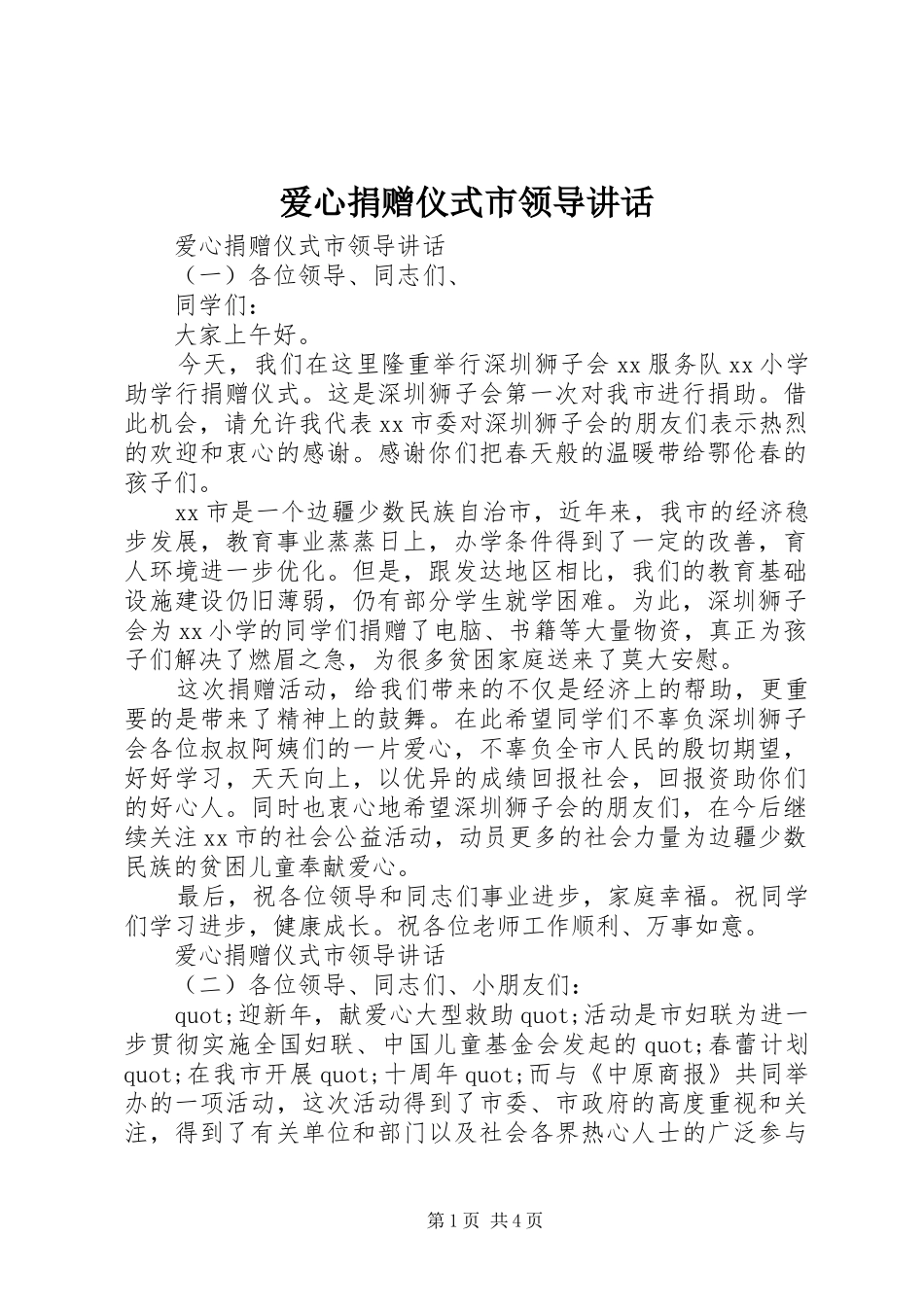 爱心捐赠仪式市领导讲话

爱心捐赠仪式市领导讲话

（一）各位领导、同志们、

同学们：

大家上午好。

今天，我们在这里隆重举行深圳狮子会 xx 服务队 xx 小学助学行捐赠仪式。这是深圳狮子会第一次对我市进行捐助。借此机会，请允许我代表 xx 市委对深圳狮子会的朋友们表示热烈的欢迎和衷心的感谢。感谢你们把春天般的温暖带给鄂伦春的孩子们。

xx 市是一个边疆少数民族自治市，近年来，我市的经济稳步发展，教育事业蒸蒸日上，办学条件得到了一定的改善，育人环境进一步优化。但是，跟发达地区相比，我们的教育基础设施建设仍旧薄弱，仍有部分学生就学困难。为此，深圳狮子会为 xx 小学的同学们捐赠了电脑、书籍等大量物资，真正为孩子们解决了燃眉之急，为很多贫困家庭送来了莫大安慰。

这次捐赠活动，给我们带来的不仅是经济上的帮助，更重要的是带来了精神上的鼓舞。在此希望同学们不辜负深圳狮子会各位叔叔阿姨们的一片爱心，不辜负全市人民的殷切期望，好好学习，天天向上，以优异的成绩回报社会，回报资助你们的好心人。同时也衷心地希望深圳狮子会的朋友们，在今后继续关注 xx 市的社会公益活动，动员更多的社会力量为边疆少数民族的贫困儿童奉献爱心。

最后，祝各位领导和同志们事业进步，家庭幸福。祝同学们学习进步，健康成长。祝各位老师工作顺利、万事如意。

爱心捐赠仪式市领导讲话

（二）各位领导、同志们、小朋友们：

quot;迎新年，献爱心大型救助 quot;活动是市妇联为进一步贯彻实施全国妇联、中国儿童基金会发起的 quot;春蕾计划 quot;在我市开展 quot;十周年 quot;而与《中原商报》共同举办的一项活动，这次活动得到了市委、市政府的高度重视和关注，得到了有关单位和部门以及社会各界热心人士的广泛参与

第 1 页 共 4 页